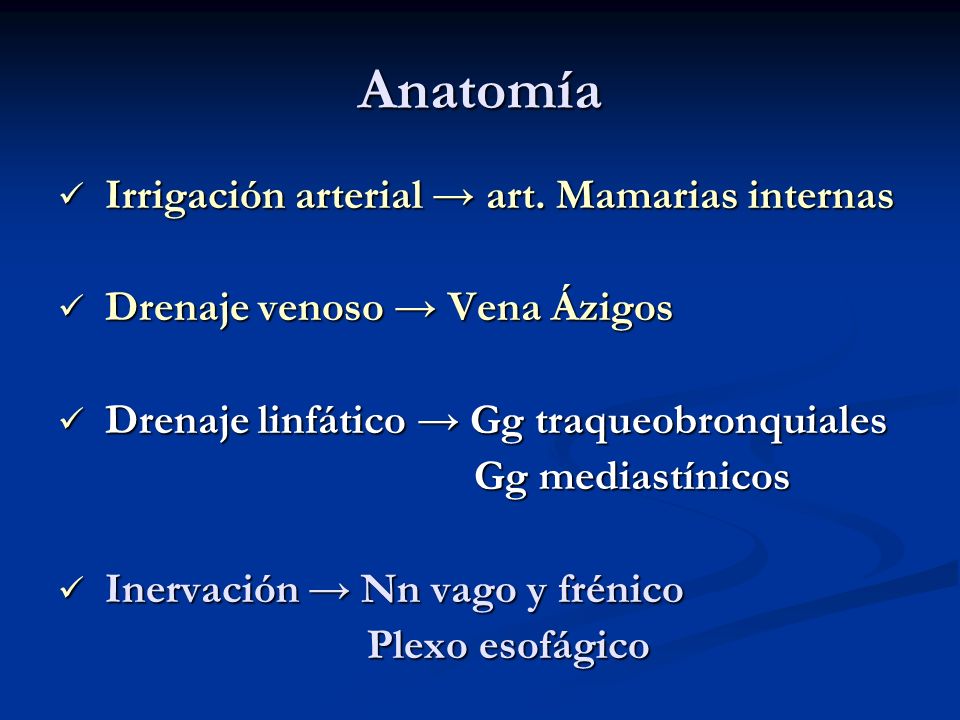 Anatomía

✓ Irrigación arterial → art. Mamarias internas

✓ Drenaje venoso → Vena Ázigos

✓ Drenaje linfático → Gg traqueobronquiales
Gg mediastínicos

✓ Inervación → Nn vago y frénico
Plexo esofágico